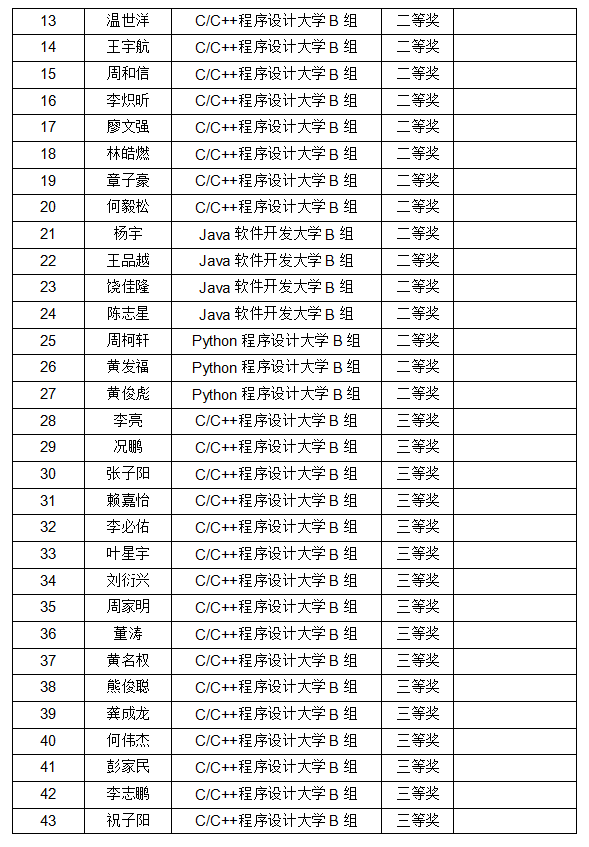 | 13 | 温世洋 | C/C++程序设计大学 B 组 | 二等奖 | |
|---|---|---|---|---|
| 14 | 王宇航 | C/C++程序设计大学 B 组 | 二等奖 | |
| 15 | 周和信 | C/C++程序设计大学 B 组 | 二等奖 | |
| 16 | 李炽昕 | C/C++程序设计大学 B 组 | 二等奖 | |
| 17 | 廖文强 | C/C++程序设计大学 B 组 | 二等奖 | |
| 18 | 林皓燃 | C/C++程序设计大学 B 组 | 二等奖 | |
| 19 | 章子豪 | C/C++程序设计大学 B 组 | 二等奖 | |
| 20 | 何毅松 | C/C++程序设计大学 B 组 | 二等奖 | |
| 21 | 杨宇 | Java 软件开发大学 B 组 | 二等奖 | |
| 22 | 王品越 | Java 软件开发大学 B 组 | 二等奖 | |
| 23 | 饶佳隆 | Java 软件开发大学 B 组 | 二等奖 | |
| 24 | 陈志星 | Java 软件开发大学 B 组 | 二等奖 | |
| 25 | 周柯轩 | Python 程序设计大学 B 组 | 二等奖 | |
| 26 | 黄发福 | Python 程序设计大学 B 组 | 二等奖 | |
| 27 | 黄俊彪 | Python 程序设计大学 B 组 | 二等奖 | |
| 28 | 李亮 | C/C++程序设计大学 B 组 | 三等奖 | |
| 29 | 况鹏 | C/C++程序设计大学 B 组 | 三等奖 | |
| 30 | 张子阳 | C/C++程序设计大学 B 组 | 三等奖 | |
| 31 | 赖嘉怡 | C/C++程序设计大学 B 组 | 三等奖 | |
| 32 | 李必佑 | C/C++程序设计大学 B 组 | 三等奖 | |
| 33 | 叶星宇 | C/C++程序设计大学 B 组 | 三等奖 | |
| 34 | 刘衍兴 | C/C++程序设计大学 B 组 | 三等奖 | |
| 35 | 周家明 | C/C++程序设计大学 B 组 | 三等奖 | |
| 36 | 董涛 | C/C++程序设计大学 B 组 | 三等奖 | |
| 37 | 黄名权 | C/C++程序设计大学 B 组 | 三等奖 | |
| 38 | 熊俊聪 | C/C++程序设计大学 B 组 | 三等奖 | |
| 39 | 龚成龙 | C/C++程序设计大学 B 组 | 三等奖 | |
| 40 | 何伟杰 | C/C++程序设计大学 B 组 | 三等奖 | |
| 41 | 彭家民 | C/C++程序设计大学 B 组 | 三等奖 | |
| 42 | 李志鹏 | C/C++程序设计大学 B 组 | 三等奖 | |
| 43 | 祝子阳 | C/C++程序设计大学 B 组 | 三等奖 | |